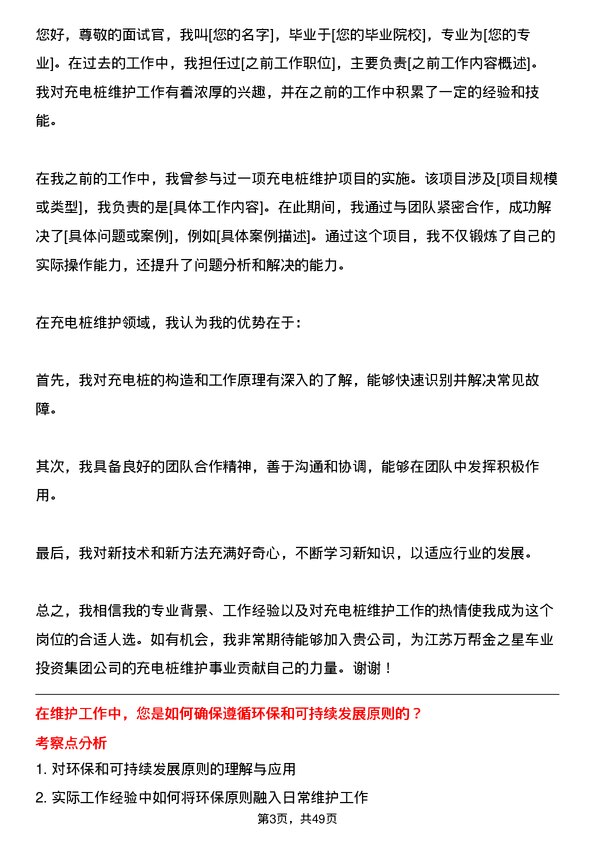 您好，尊敬的面试官，我叫[您的名字]，毕业于[您的毕业院校]，专业为[您的专业]。在过去的工作中，我担任过[之前工作职位]，主要负责[之前工作内容概述]。我对充电桩维护工作有着浓厚的兴趣，并在之前的工作中积累了一定的经验和技能。

在我之前的工作中，我曾参与过一项充电桩维护项目的实施。该项目涉及[项目规模或类型]，我负责的是[具体工作内容]。在此期间，我通过与团队紧密合作，成功解决了[具体问题或案例]，例如[具体案例描述]。通过这个项目，我不仅锻炼了自己的实际操作能力，还提升了问题分析和解决的能力。

在充电桩维护领域，我认为我的优势在于：

首先，我对充电桩的构造和工作原理有深入的了解，能够快速识别并解决常见故障。

其次，我具备良好的团队合作精神，善于沟通和协调，能够在团队中发挥积极作用。

最后，我对新技术和新方法充满好奇心，不断学习新知识，以适应行业的发展。

总之，我相信我的专业背景、工作经验以及对充电桩维护工作的热情使我成为这个岗位的合适人选。如有机会，我非常期待能够加入贵公司，为江苏万帮金之星车业投资集团公司的充电桩维护事业贡献自己的力量。谢谢！

在维护工作中，您是如何确保遵循环保和可持续发展原则的？

考察点分析

1. 对环保和可持续发展原则的理解与应用

2. 实际工作经验中如何将环保原则融入日常维护工作

第3页，共49页